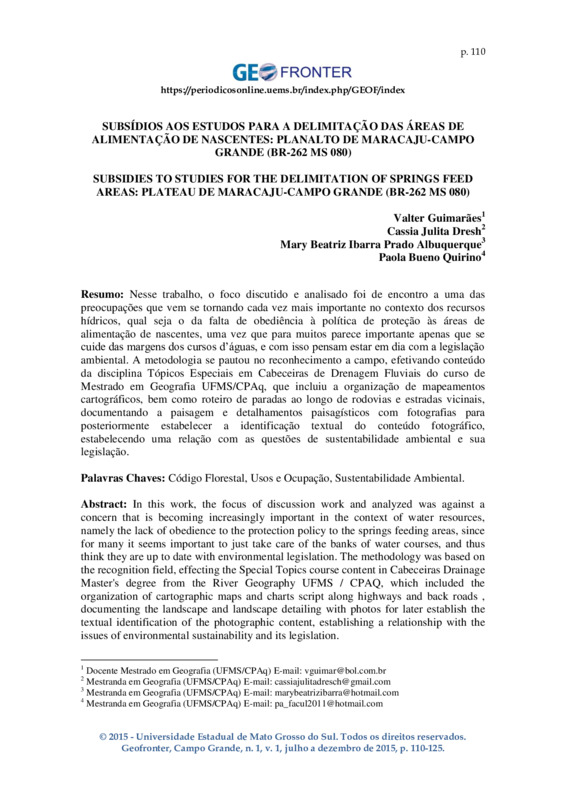 p. 110

GEO FRONTER

https://periodicosonline.uems.br/index.php/GEOF/index

SUBSÍDIOS AOS ESTUDOS PARA A DELIMITAÇÃO DAS ÁREAS DE ALIMENTAÇÃO DE NASCENTES: PLANALTO DE MARACAJU-CAMPO GRANDE (BR-262 MS 080)

SUBSIDIES TO STUDIES FOR THE DELIMITATION OF SPRINGS FEED AREAS: PLATEAU DE MARACAJU-CAMPO GRANDE (BR-262 MS 080)

Valter Guimarães$^1$
Cassia Julita Dresh$^2$
Mary Beatriz Ibarra Prado Albuquerque$^3$
Paola Bueno Quirino$^4$

Resumo: Nesse trabalho, o foco discutido e analisado foi de encontro a uma das preocupações que vem se tornando cada vez mais importante no contexto dos recursos hídricos, qual seja o da falta de obediência à política de proteção às áreas de alimentação de nascentes, uma vez que para muitos parece importante apenas que se cuide das margens dos cursos d'águas, e com isso pensam estar em dia com a legislação ambiental. A metodologia se pautou no reconhecimento a campo, efetivando conteúdo da disciplina Tópicos Especiais em Cabeceiras de Drenagem Fluviais do curso de Mestrado em Geografia UFMS/CPAq, que incluiu a organização de mapeamentos cartográficos, bem como roteiro de paradas ao longo de rodovias e estradas vicinais, documentando a paisagem e detalhamentos paisagísticos com fotografias para posteriormente estabelecer a identificação textual do conteúdo fotográfico, estabelecendo uma relação com as questões de sustentabilidade ambiental e sua legislação.

Palavras Chaves: Código Florestal, Usos e Ocupação, Sustentabilidade Ambiental.

Abstract: In this work, the focus of discussion work and analyzed was against a concern that is becoming increasingly important in the context of water resources, namely the lack of obedience to the protection policy to the springs feeding areas, since for many it seems important to just take care of the banks of water courses, and thus think they are up to date with environmental legislation. The methodology was based on the recognition field, effecting the Special Topics course content in Cabeceiras Drainage Master's degree from the River Geography UFMS / CPAQ, which included the organization of cartographic maps and charts script along highways and back roads , documenting the landscape and landscape detailing with photos for later establish the textual identification of the photographic content, establishing a relationship with the issues of environmental sustainability and its legislation.

$^1$ Docente Mestrado em Geografia (UFMS/CPAq) E-mail: vguimar@bol.com.br
$^2$ Mestranda em Geografia (UFMS/CPAq) E-mail: cassiajulitadresch@gmail.com
$^3$ Mestranda em Geografia (UFMS/CPAq) E-mail: marybeatrizibarra@hotmail.com
$^4$ Mestranda em Geografia (UFMS/CPAq) E-mail: pa_facul2011@hotmail.com

© 2015 - Universidade Estadual de Mato Grosso do Sul. Todos os direitos reservados.
Geofronter, Campo Grande, n. 1, v. 1, julho a dezembro de 2015, p. 110-125.